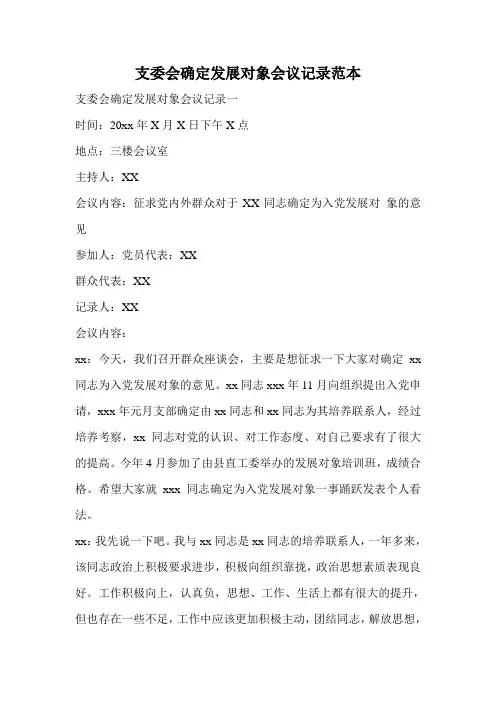 支委会确定发展对象会议记录范本

支委会确定发展对象会议记录一

时间：20xx 年 X 月 X 日下午 X 点

地点：三楼会议室

主持人：XX

会议内容：征求党内外群众对于 XX 同志确定为入党发展对 象的意见

参加人：党员代表：XX

群众代表：XX

记录人：XX

会议内容：

xx：今天，我们召开群众座谈会，主要是想征求一下大家对确定 xx 同志为入党发展对象的意见。xx 同志 xxx 年 11 月向组织提出入党申请，xxx 年元月支部确定由 xx 同志和 xx 同志为其培养联系人，经过培养考察，xx 同志对党的认识、对工作态度、对自己要求有了很大的提高。今年 4 月参加了由县直工委举办的发展对象培训班，成绩合格。希望大家就 xxx 同志确定为入党发展对象一事踊跃发表个人看法。

xx：我先说一下吧。我与 xx 同志是 xx 同志的培养联系人，一年多来，该同志政治上积极要求进步，积极向组织靠拢，政治思想素质表现良好。工作积极向上，认真负，思想、工作、生活上都有很大的提升，但也存在一些不足，工作中应该更加积极主动，团结同志，解放思想，